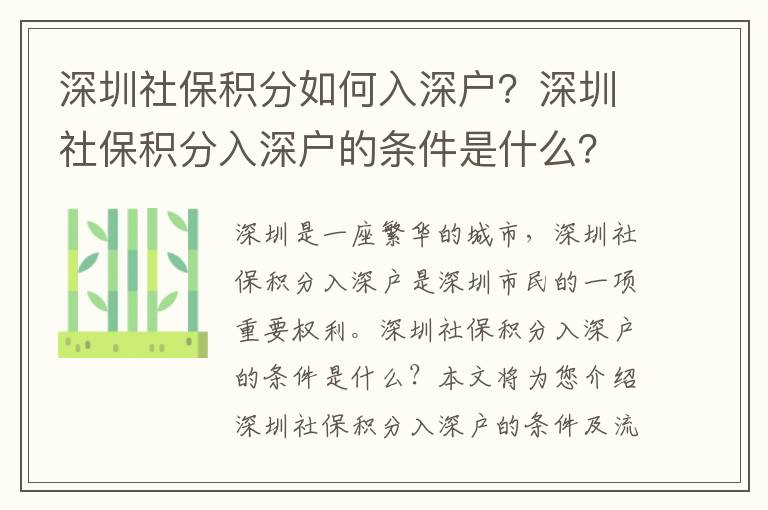 深圳社保积分如何入深户？深圳社保积分入深户的条件是什么？

深圳是一座繁华的城市，深圳社保积分入深户是深圳市民的一项重要权利。深圳社保积分入深户的条件是什么？本文将为您介绍深圳社保积分入深户的条件及流